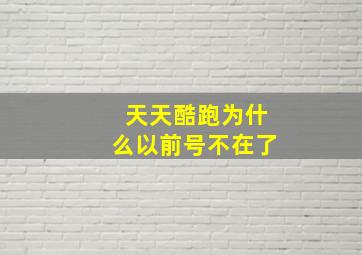 天天酷跑为什么以前号不在了